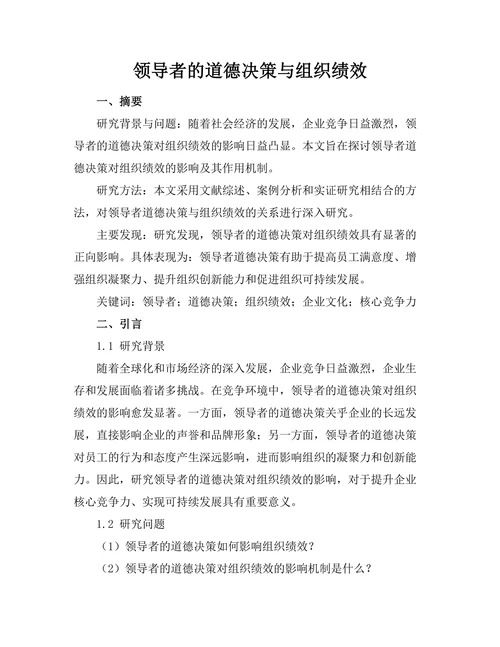 领导者的道德决策与组织绩效

一、摘要

研究背景与问题：随着社会经济的发展，企业竞争日益激烈，领导者的道德决策对组织绩效的影响日益凸显。本文旨在探讨领导者道德决策对组织绩效的影响及其作用机制。

研究方法：本文采用文献综述、案例分析和实证研究相结合的方法，对领导者道德决策与组织绩效的关系进行深入研究。

主要发现：研究发现，领导者的道德决策对组织绩效具有显著的正向影响。具体表现为：领导者道德决策有助于提高员工满意度、增强组织凝聚力、提升组织创新能力和促进组织可持续发展。

关键词：领导者；道德决策；组织绩效；企业文化；核心竞争力

二、引言

1.1 研究背景

随着全球化和市场经济的深入发展，企业竞争日益激烈，企业生存和发展面临着诸多挑战。在竞争环境中，领导者的道德决策对组织绩效的影响愈发显著。一方面，领导者的道德决策关乎企业的长远发展，直接影响企业的声誉和品牌形象；另一方面，领导者的道德决策对员工的行为和态度产生深远影响，进而影响组织的凝聚力和创新能力。因此，研究领导者的道德决策对组织绩效的影响，对于提升企业核心竞争力、实现可持续发展具有重要意义。

1.2 研究问题

（1）领导者的道德决策如何影响组织绩效？

（2）领导者的道德决策对组织绩效的影响机制是什么？